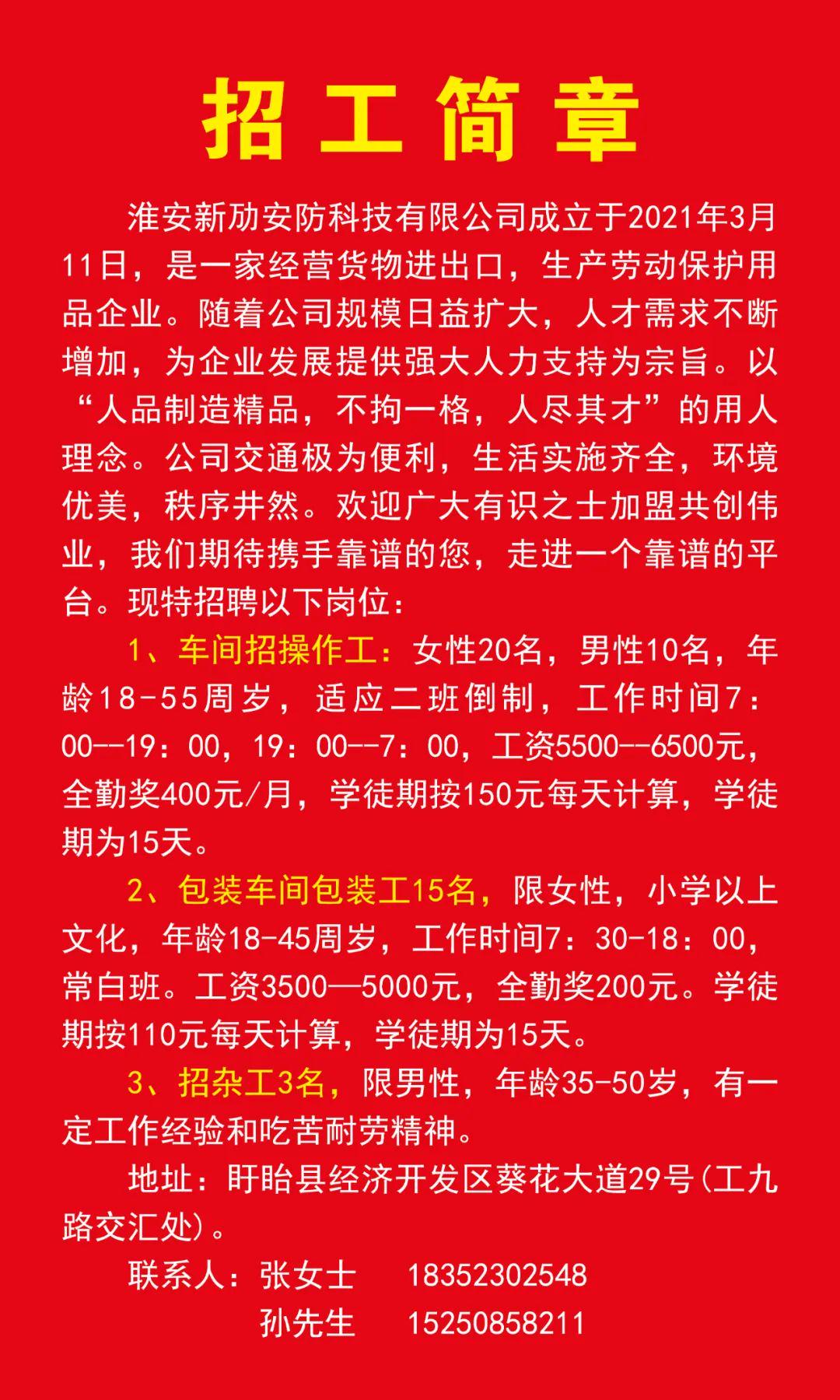 招工简章

淮安新劢安防科技有限公司成立于2021年3月11日，是一家经营货物进出口，生产劳动保护用品企业。随着公司规模日益扩大，人才需求不断增加，为企业发展提供强大人力支持为宗旨。以“人品制造精品，不拘一格，人尽其才”的用人理念。公司交通极为便利，生活实施齐全，环境优美，秩序井然。欢迎广大有识之士加盟共创伟业，我们期待携手靠谱的您，走进一个靠谱的平台。现特招聘以下岗位：

1、车间招操作工：女性20名，男性10名，年龄18-55周岁，适应二班倒制，工作时间7：00--19：00，19：00--7：00，工资5500--6500元，全勤奖400元/月，学徒期按150元每天计算，学徒期为15天。

2、包装车间包装工15名，限女性，小学以上文化，年龄18-45周岁，工作时间7：30-18：00，常白班。工资3500—5000元，全勤奖200元。学徒期按110元每天计算，学徒期为15天。

3、招杂工3名，限男性，年龄35-50岁，有一定工作经验和吃苦耐劳精神。

地址：盱眙县经济开发区葵花大道29号(工九路交汇处)。

联系人：张女士 18352302548
孙先生 15250858211